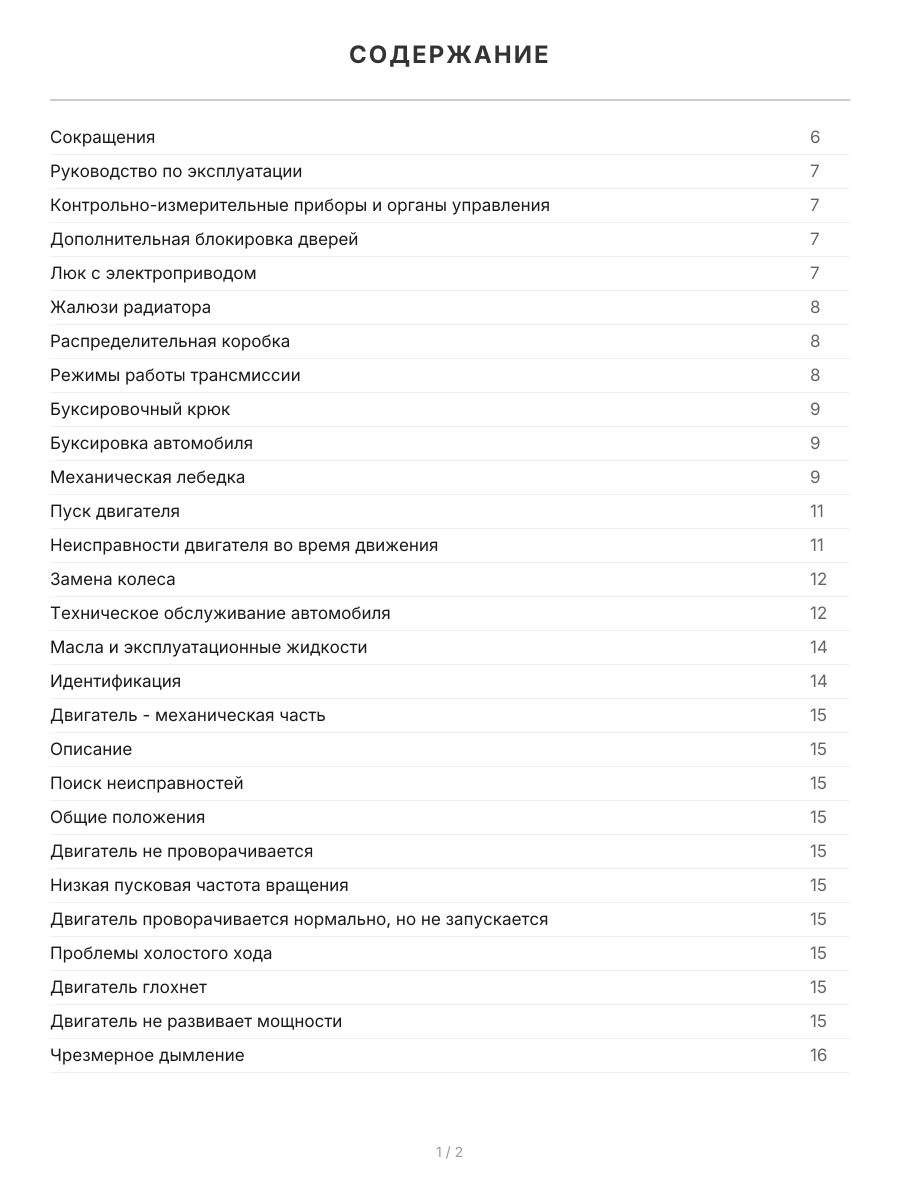 СОДЕРЖАНИЕ

Сокращения 6
Руководство по эксплуатации 7
Контрольно-измерительные приборы и органы управления 7
Дополнительная блокировка дверей 7
Люк с электроприводом 7
Жалюзи радиатора 8
Распределительная коробка 8
Режимы работы трансмиссии 8
Буксировочный крюк 9
Буксировка автомобиля 9
Механическая лебедка 9
Пуск двигателя 11
Неисправности двигателя во время движения 11
Замена колеса 12
Техническое обслуживание автомобиля 12
Масла и эксплуатационные жидкости 14
Идентификация 14
Двигатель - механическая часть 15
Описание 15
Поиск неисправностей 15
Общие положения 15
Двигатель не проворачивается 15
Низкая пусковая частота вращения 15
Двигатель проворачивается нормально, но не запускается 15
Проблемы холостого хода 15
Двигатель глохнет 15
Двигатель не развивает мощности 15
Чрезмерное дымление 16

1 / 2